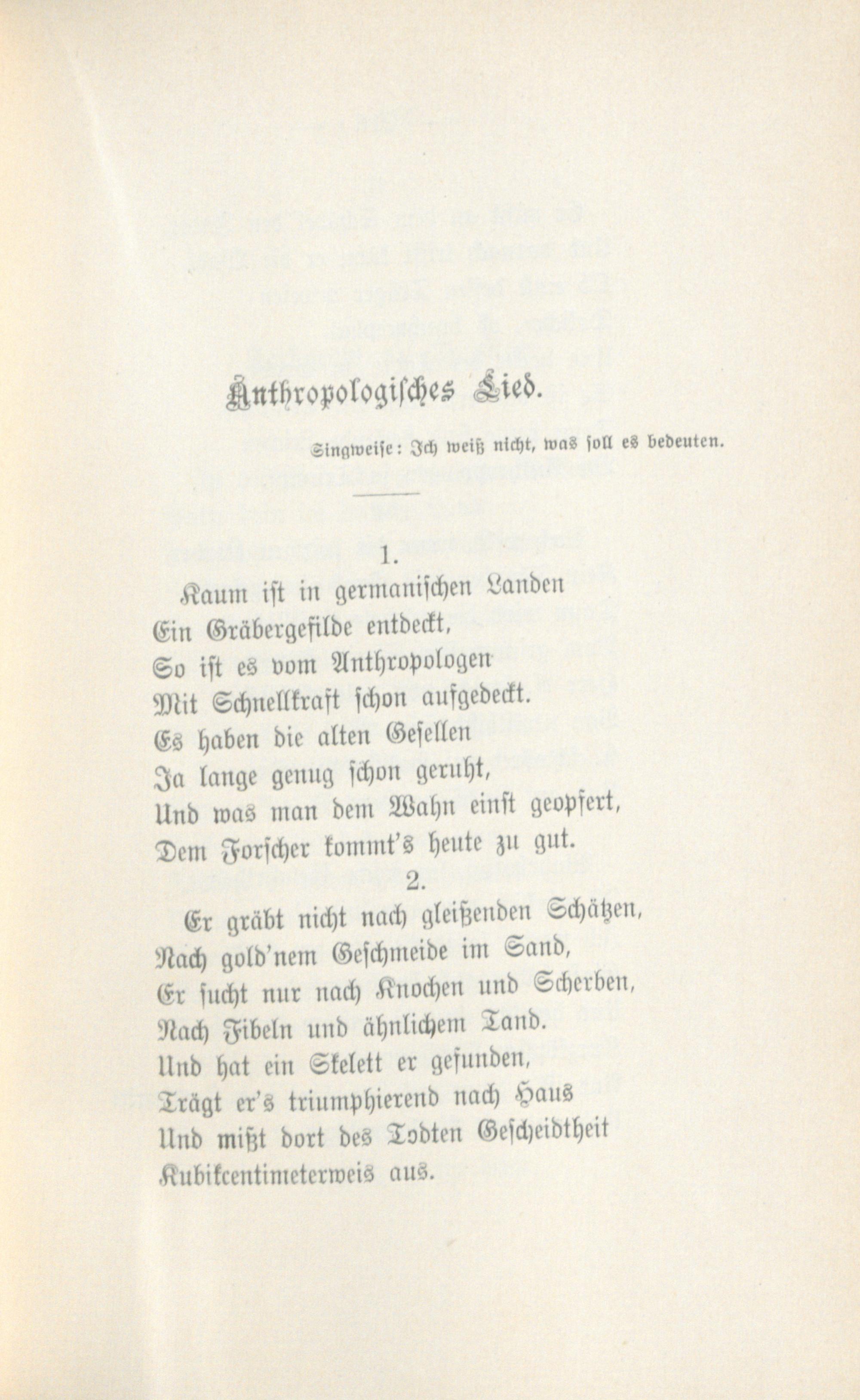 Anthropologisches Lied.

Singweise: Ich weiß nicht, was soll es bedeuten.

1.

Kaum ist in germanischen Landen
Ein Gräbergefilde entdeckt,
So ist es vom Anthropologen
Mit Schnellkraft schon aufgedeckt.
Es haben die alten Gesellen
Ja lange genug schon geruht,
Und was man dem Wahn einst geopfert,
Dem Forscher kommt's heute zu gut.

2.

Er gräbt nicht nach gleißenden Schätzen,
Nach gold'nem Geschmeide im Sand,
Er sucht nur nach Knochen und Scherben,
Nach Fibeln und ähnlichem Tand.
Und hat ein Skelett er gefunden,
Trägt er's triumphierend nach Haus
Und mißt dort des Todten Gescheidtheit
Kubikcentimeterweis aus.